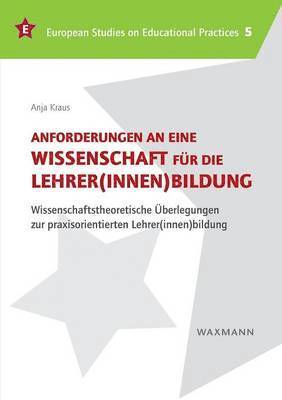 E

European Studies on Educational Practices 5

Anja Kraus

ANFORDERUNGEN AN EINE WISSENSCHAFT FÜR DIE LEHRER(INNEN)BILDUNG

Wissenschaftstheoretische Überlegungen zur praxisorientierten Lehrer(innen)bildung

WAXMANN